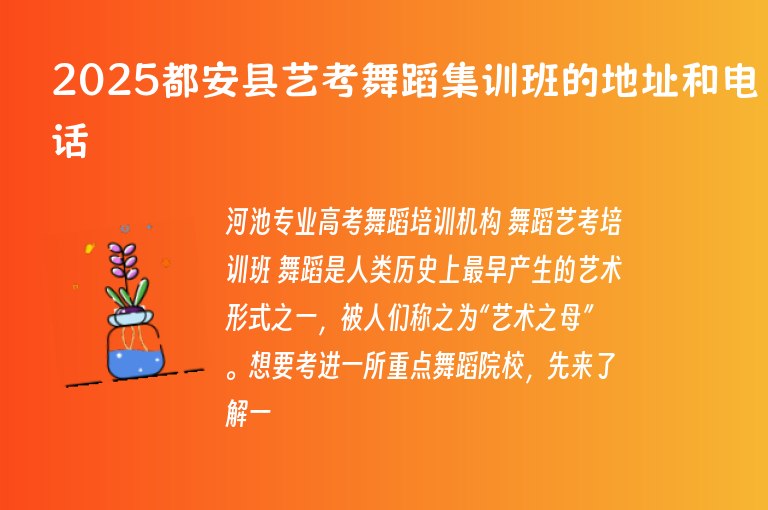 2025都安县艺考舞蹈集训班的地址和电话

河池专业高考舞蹈培训机构 舞蹈艺考培训班 舞蹈是人类历史上最早产生的艺术形式之一，被人们称之为“艺术之母”。想要考进一所重点舞蹈院校，先来了解一